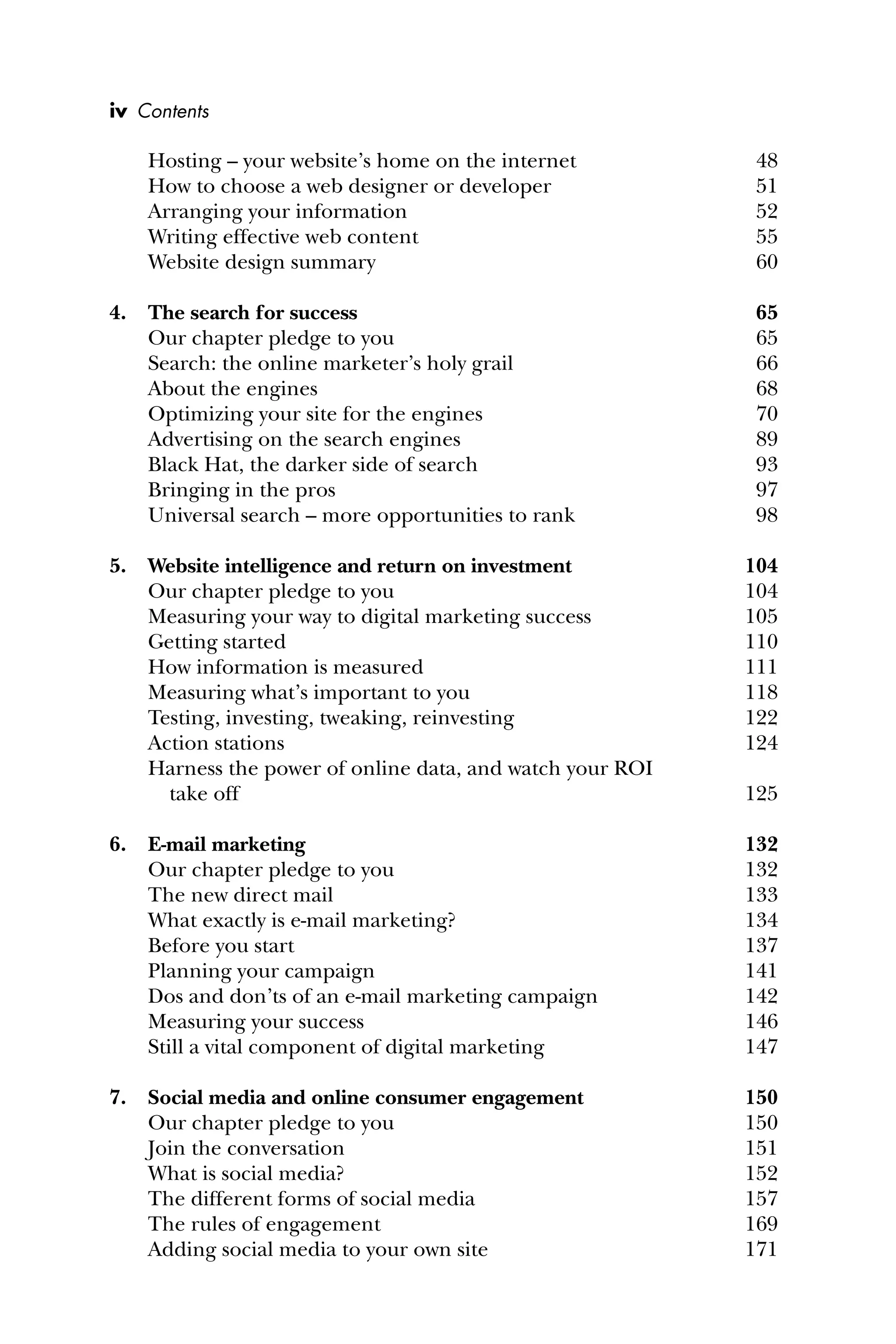 iv Contents

Hosting – your website's home on the internet 48
How to choose a web designer or developer 51
Arranging your information 52
Writing effective web content 55
Website design summary 60

4. The search for success 65
Our chapter pledge to you 65
Search: the online marketer's holy grail 66
About the engines 68
Optimizing your site for the engines 70
Advertising on the search engines 89
Black Hat, the darker side of search 93
Bringing in the pros 97
Universal search – more opportunities to rank 98

5. Website intelligence and return on investment 104
Our chapter pledge to you 104
Measuring your way to digital marketing success 105
Getting started 110
How information is measured 111
Measuring what's important to you 118
Testing, investing, tweaking, reinvesting 122
Action stations 124
Harness the power of online data, and watch your ROI take off 125

6. E-mail marketing 132
Our chapter pledge to you 132
The new direct mail 133
What exactly is e-mail marketing? 134
Before you start 137
Planning your campaign 141
Dos and don'ts of an e-mail marketing campaign 142
Measuring your success 146
Still a vital component of digital marketing 147

7. Social media and online consumer engagement 150
Our chapter pledge to you 150
Join the conversation 151
What is social media? 152
The different forms of social media 157
The rules of engagement 169
Adding social media to your own site 171